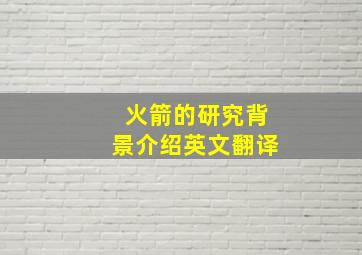 火箭的研究背景介绍英文翻译